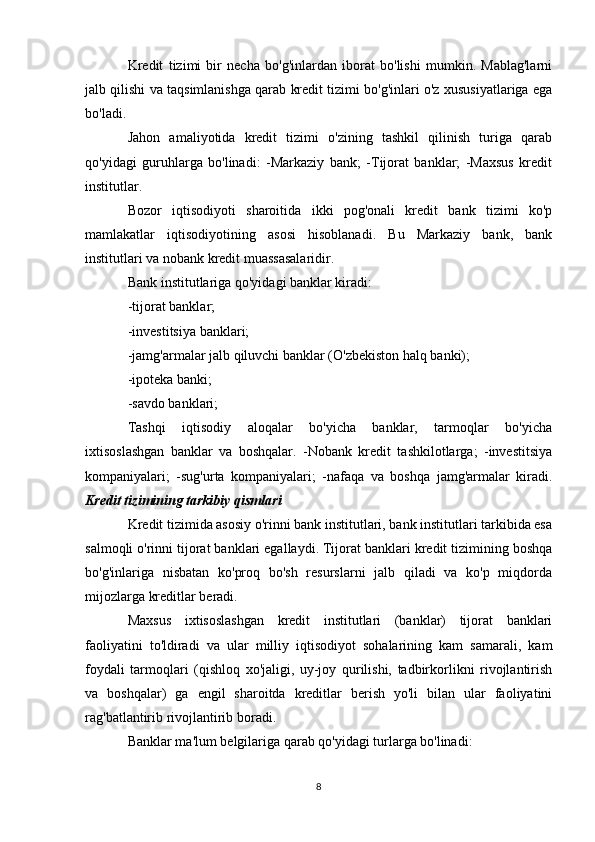 Kredit tizimi bir necha bo'g'inlardan iborat bo'lishi mumkin. Mablag'larni jalb qilishi va taqsimlanishga qarab kredit tizimi bo'g'inlari o'z xususiyatlariga ega bo'ladi.

Jahon amaliyotida kredit tizimi o'zining tashkil qilinish turiga qarab qo'yidagi guruhlarga bo'linadi: -Markaziy bank; -Tijorat banklar; -Maxsus kredit institutlar.

Bozor iqtisodiyoti sharoitida ikki pog'onali kredit bank tizimi ko'p mamlakatlar iqtisodiyotining asosi hisoblanadi. Bu Markaziy bank, bank institutlari va nobank kredit muassasalaridir.

Bank institutlariga qo'yidagi banklar kiradi:

-tijorat banklar;

-investitsiya banklari;

-jamg'armalar jalb qiluvchi banklar (O'zbekiston halq banki);

-ipoteka banki;

-savdo banklari;

Tashqi iqtisodiy aloqalar bo'yicha banklar, tarmoqlar bo'yicha ixtisoslashgan banklar va boshqalar. -Nobank kredit tashkilotlarga; -investitsiya kompaniyalari; -sug'urta kompaniyalari; -nafaqa va boshqa jamg'armalar kiradi. Kredit tizimining tarkibiy qismlari

Kredit tizimida asosiy o'rinni bank institutlari, bank institutlari tarkibida esa salmoqli o'rinni tijorat banklari egallaydi. Tijorat banklari kredit tizimining boshqa bo'g'inlariga nisbatan ko'proq bo'sh resurslarni jalb qiladi va ko'p miqdorda mijozlarga kreditlar beradi.

Maxsus ixtisoslashgan kredit institutlari (banklar) tijorat banklari faoliyatini to'ldiradi va ular milliy iqtisodiyot sohalarining kam samarali, kam foydali tarmoqlari (qishloq xo'jaligi, uy-joy qurilishi, tadbirkorlikni rivojlantirish va boshqalar) ga engil sharoitda kreditlar berish yo'li bilan ular faoliyatini rag'batlantirib rivojlantirib boradi.

Banklar ma'lum belgilariga qarab qo'yidagi turlarga bo'linadi:

8